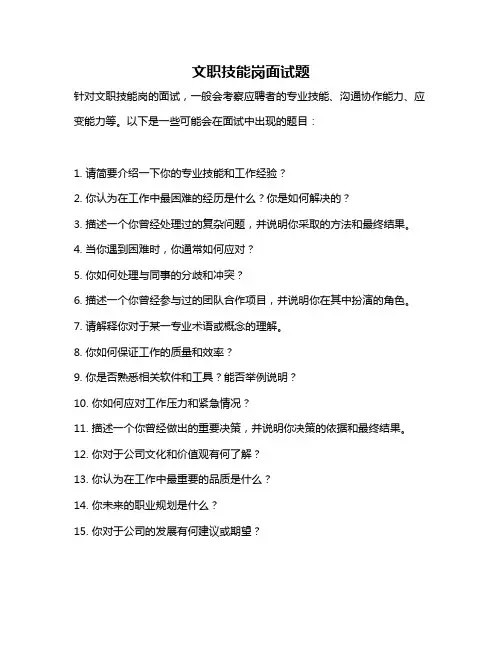 文职技能岗面试题

针对文职技能岗的面试，一般会考察应聘者的专业技能、沟通协作能力、应变能力等。以下是一些可能会在面试中出现的题目：

1. 请简要介绍一下你的专业技能和工作经验？

2. 你认为在工作中最困难的经历是什么？你是如何解决的？

3. 描述一个你曾经处理过的复杂问题，并说明你采取的方法和最终结果。

4. 当你遇到困难时，你通常如何应对？

5. 你如何处理与同事的分歧和冲突？

6. 描述一个你曾经参与过的团队合作项目，并说明你在其中扮演的角色。

7. 请解释你对于某一专业术语或概念的理解。

8. 你如何保证工作的质量和效率？

9. 你是否熟悉相关软件和工具？能否举例说明？

10. 你如何应对工作压力和紧急情况？

11. 描述一个你曾经做出的重要决策，并说明你决策的依据和最终结果。

12. 你对于公司文化和价值观有何了解？

13. 你认为在工作中最重要的品质是什么？

14. 你未来的职业规划是什么？

15. 你对于公司的发展有何建议或期望？